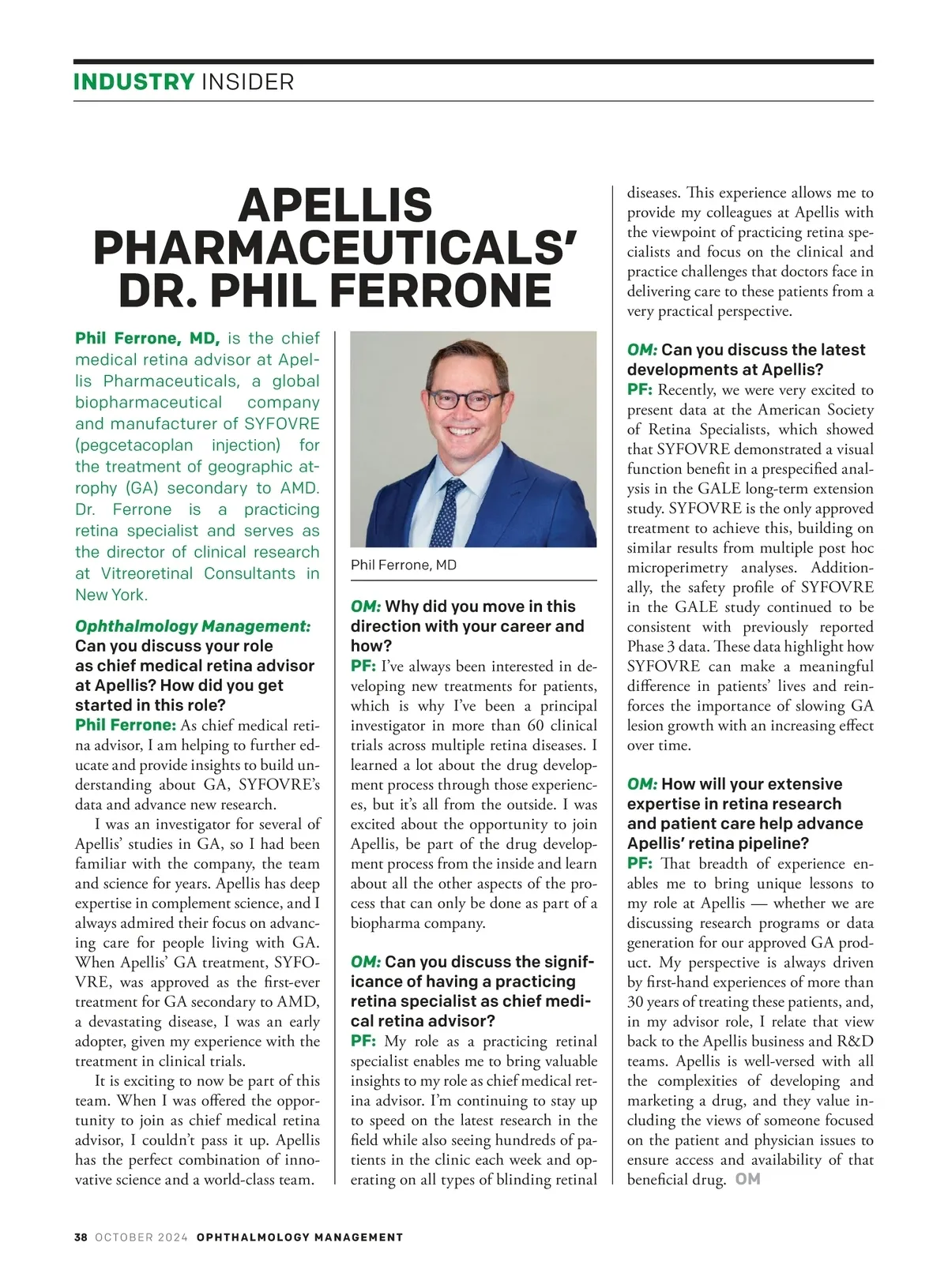 INDUSTRY INSIDER

APELLIS PHARMACEUTICALS' DR. PHIL FERRONE

Phil Ferrone, MD, is the chief medical retina advisor at Apellis Pharmaceuticals, a global biopharmaceutical company and manufacturer of SYFOVRE (pegcetacoplan injection) for the treatment of geographic atrophy (GA) secondary to AMD. Dr. Ferrone is a practicing retina specialist and serves as the director of clinical research at Vitreoretinal Consultants in New York.

Ophthalmology Management: Can you discuss your role as chief medical retina advisor at Apellis? How did you get started in this role?
Phil Ferrone: As chief medical retina advisor, I am helping to further educate and provide insights to build understanding about GA, SYFOVRE's data and advance new research.

I was an investigator for several of Apellis' studies in GA, so I had been familiar with the company, the team and science for years. Apellis has deep expertise in complement science, and I always admired their focus on advancing care for people living with GA. When Apellis' GA treatment, SYFOVRE, was approved as the first-ever treatment for GA secondary to AMD, a devastating disease, I was an early adopter, given my experience with the treatment in clinical trials.

It is exciting to now be part of this team. When I was offered the opportunity to join as chief medical retina advisor, I couldn't pass it up. Apellis has the perfect combination of innovative science and a world-class team.

Phil Ferrone, MD

OM: Why did you move in this direction with your career and how?
PF: I've always been interested in developing new treatments for patients, which is why I've been a principal investigator in more than 60 clinical trials across multiple retina diseases. I learned a lot about the drug development process through those experiences, but it's all from the outside. I was excited about the opportunity to join Apellis, be part of the drug development process from the inside and learn about all the other aspects of the process that can only be done as part of a biopharma company.

OM: Can you discuss the significance of having a practicing retina specialist as chief medical retina advisor?
PF: My role as a practicing retinal specialist enables me to bring valuable insights to my role as chief medical retina advisor. I'm continuing to stay up to speed on the latest research in the field while also seeing hundreds of patients in the clinic each week and operating on all types of blinding retinal diseases. This experience allows me to provide my colleagues at Apellis with the viewpoint of practicing retina specialists and focus on the clinical and practice challenges that doctors face in delivering care to these patients from a very practical perspective.

OM: Can you discuss the latest developments at Apellis?
PF: Recently, we were very excited to present data at the American Society of Retina Specialists, which showed that SYFOVRE demonstrated a visual function benefit in a prespecified analysis in the GALE long-term extension study. SYFOVRE is the only approved treatment to achieve this, building on similar results from multiple post hoc microperimetry analyses. Additionally, the safety profile of SYFOVRE in the GALE study continued to be consistent with previously reported Phase 3 data. These data highlight how SYFOVRE can make a meaningful difference in patients' lives and reinforces the importance of slowing GA lesion growth with an increasing effect over time.

OM: How will your extensive expertise in retina research and patient care help advance Apellis' retina pipeline?
PF: That breadth of experience enables me to bring unique lessons to my role at Apellis — whether we are discussing research programs or data generation for our approved GA product. My perspective is always driven by first-hand experiences of more than 30 years of treating these patients, and, in my advisor role, I relate that view back to the Apellis business and R&D teams. Apellis is well-versed with all the complexities of developing and marketing a drug, and they value including the views of someone focused on the patient and physician issues to ensure access and availability of that beneficial drug. OM

38 OCTOBER 2024 OPHTHALMOLOGY MANAGEMENT